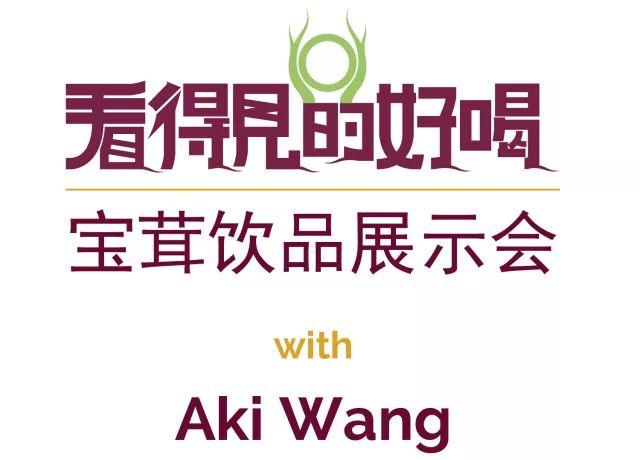 看得見的好喝

宝茸饮品展示会

with

Aki Wang